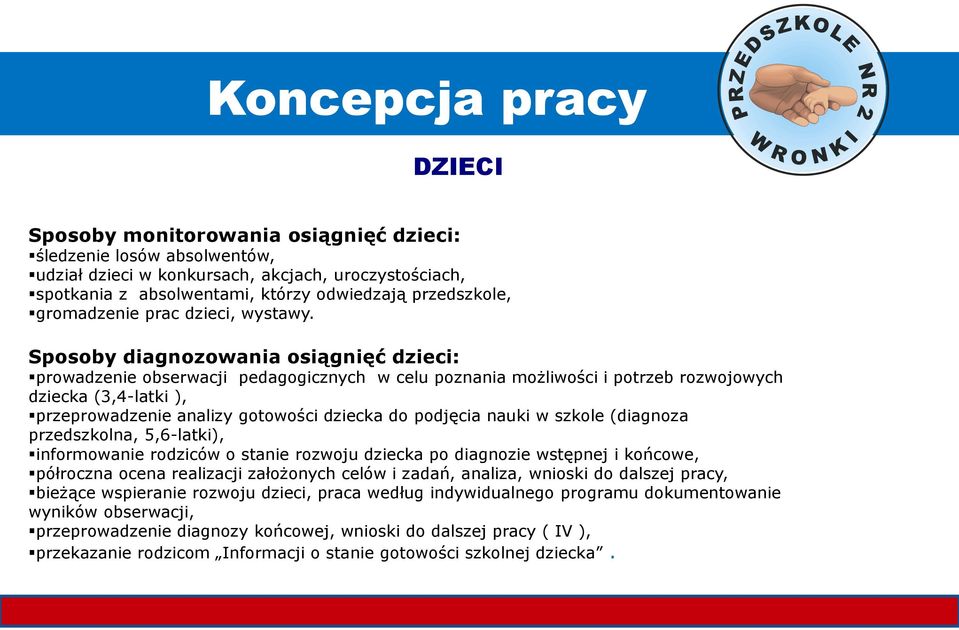 Koncepcja pracy

PRZEDSZKOLE NR 2 WRONKI

DZIECI

Sposoby monitorowania osiągnięć dzieci:
▪śledzenie losów absolwentów,
▪udział dzieci w konkursach, akcjach, uroczystościach,
▪spotkania z absolwentami, którzy odwiedzają przedszkole,
▪gromadzenie prac dzieci, wystawy.

Sposoby diagnozowania osiągnięć dzieci:
▪prowadzenie obserwacji pedagogicznych w celu poznania możliwości i potrzeb rozwojowych dziecka (3,4-latki ),
▪przeprowadzenie analizy gotowości dziecka do podjęcia nauki w szkole (diagnoza przedszkolna, 5,6-latki),
▪informowanie rodziców o stanie rozwoju dziecka po diagnozie wstępnej i końcowe,
▪półroczna ocena realizacji założonych celów i zadań, analiza, wnioski do dalszej pracy,
▪bieżące wspieranie rozwoju dzieci, praca według indywidualnego programu dokumentowanie wyników obserwacji,
▪przeprowadzenie diagnozy końcowej, wnioski do dalszej pracy ( IV ),
▪przekazanie rodzicom „Informacji o stanie gotowości szkolnej dziecka” .